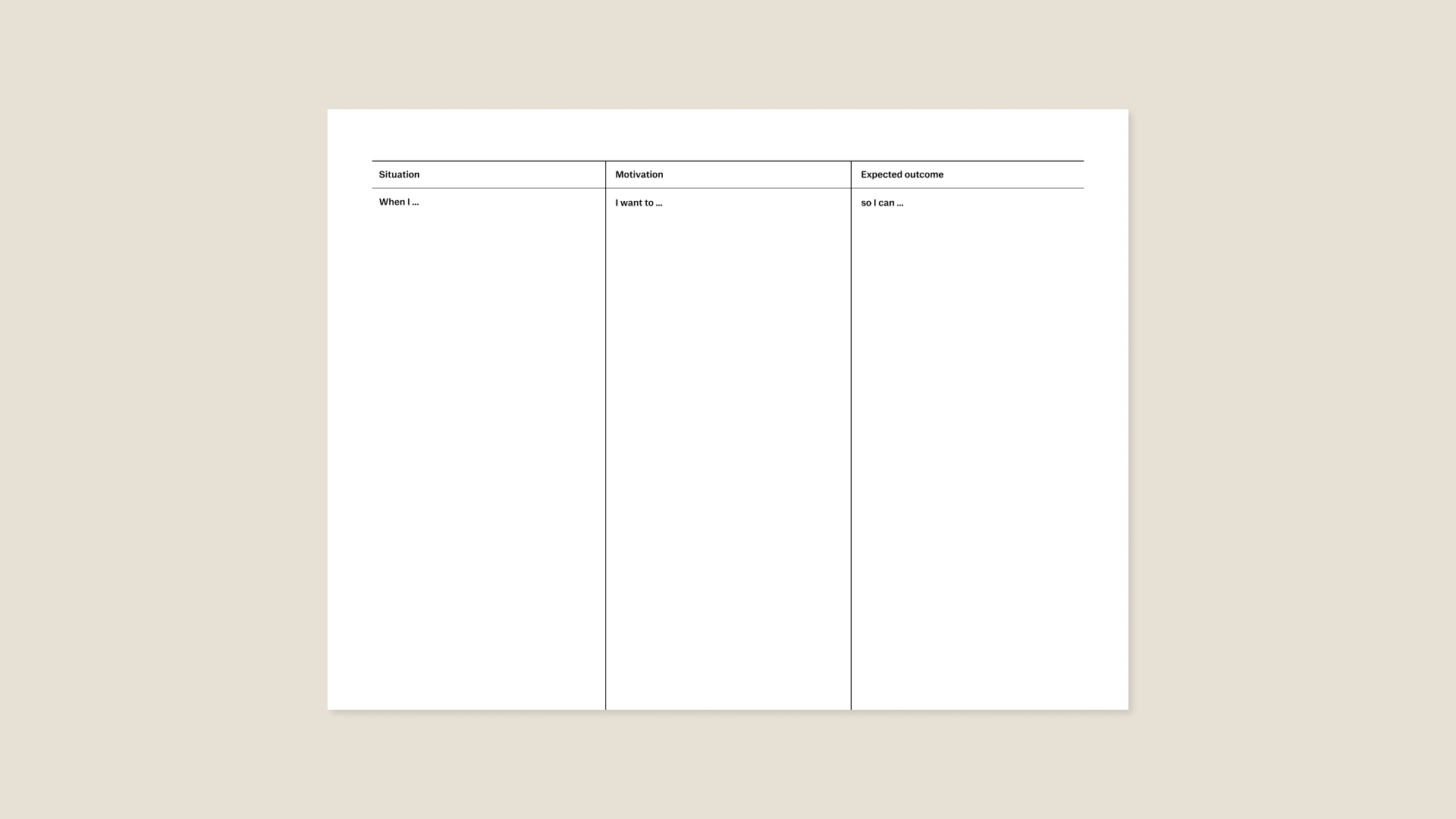 | Situation | Motivation | Expected outcome |
|---|---|---|
| When I ... | I want to ... | so I can ... |